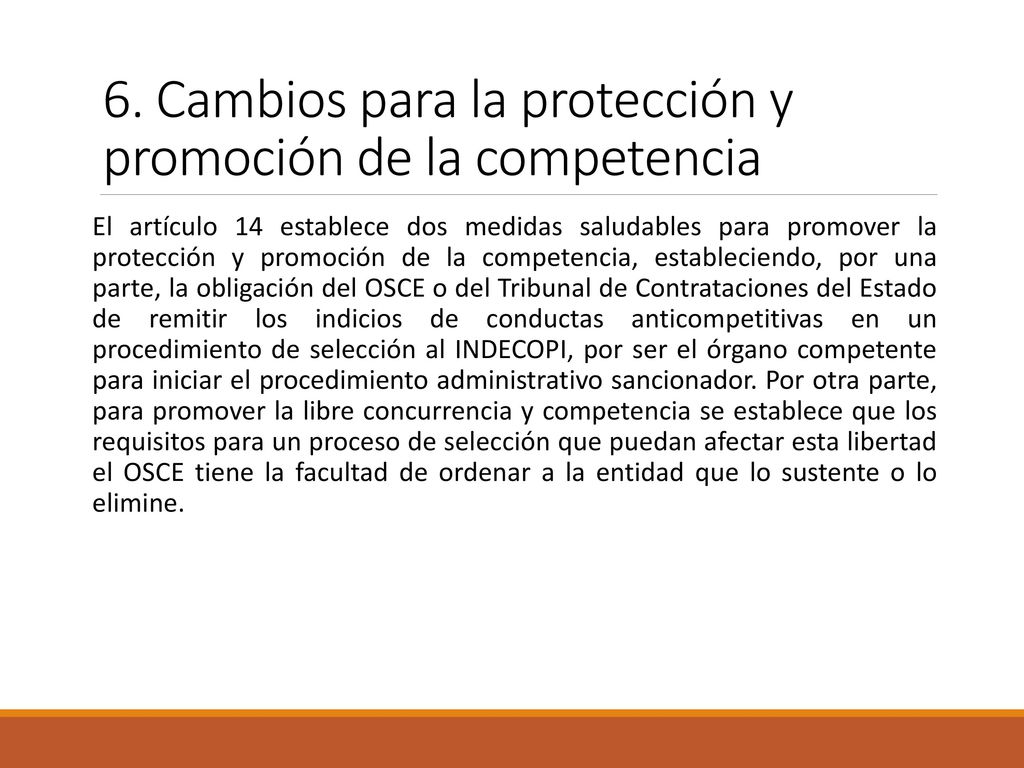 6. Cambios para la protección y promoción de la competencia

El artículo 14 establece dos medidas saludables para promover la protección y promoción de la competencia, estableciendo, por una parte, la obligación del OSCE o del Tribunal de Contrataciones del Estado de remitir los indicios de conductas anticompetitivas en un procedimiento de selección al INDECOPI, por ser el órgano competente para iniciar el procedimiento administrativo sancionador. Por otra parte, para promover la libre concurrencia y competencia se establece que los requisitos para un proceso de selección que puedan afectar esta libertad el OSCE tiene la facultad de ordenar a la entidad que lo sustente o lo elimine.